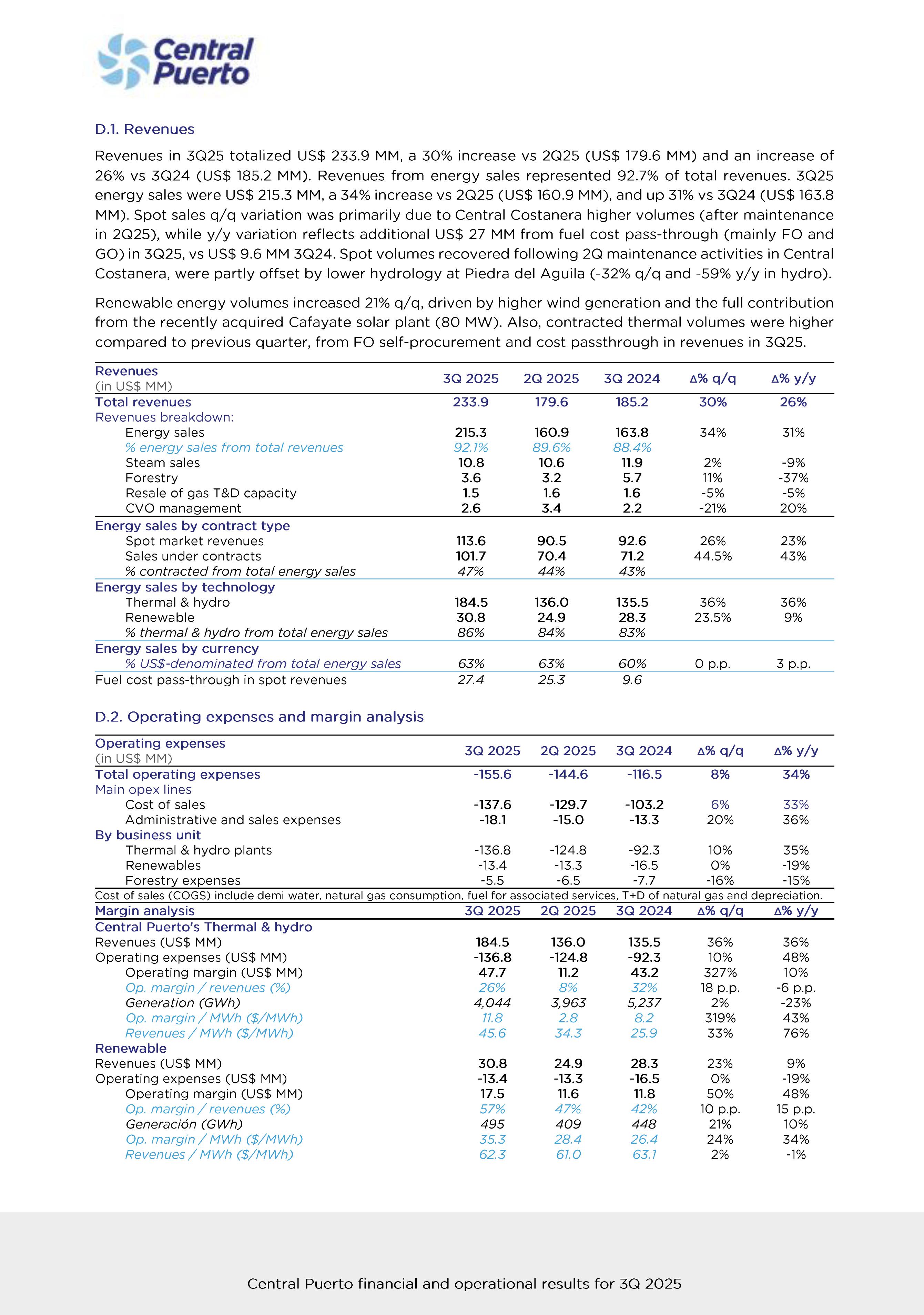 Central Puerto

D.1. Revenues

Revenues in 3Q25 totalized US$ 233.9 MM, a 30% increase vs 2Q25 (US$ 179.6 MM) and an increase of 26% vs 3Q24 (US$ 185.2 MM). Revenues from energy sales represented 92.7% of total revenues. 3Q25 energy sales were US$ 215.3 MM, a 34% increase vs 2Q25 (US$ 160.9 MM), and up 31% vs 3Q24 (US$ 163.8 MM). Spot sales q/q variation was primarily due to Central Costanera higher volumes (after maintenance in 2Q25), while y/y variation reflects additional US$ 27 MM from fuel cost pass-through (mainly FO and GO) in 3Q25, vs US$ 9.6 MM 3Q24. Spot volumes recovered following 2Q maintenance activities in Central Costanera, were partly offset by lower hydrology at Piedra del Aguila (-32% q/q and -59% y/y in hydro).

Renewable energy volumes increased 21% q/q, driven by higher wind generation and the full contribution from the recently acquired Cafayate solar plant (80 MW). Also, contracted thermal volumes were higher compared to previous quarter, from FO self-procurement and cost passthrough in revenues in 3Q25.

| Revenues (in US$ MM) | 3Q 2025 | 2Q 2025 | 3Q 2024 | Δ% q/q | Δ% y/y |
|---|---|---|---|---|---|
| Total revenues | 233.9 | 179.6 | 185.2 | 30% | 26% |
| Revenues breakdown: | | | | | |
| Energy sales | 215.3 | 160.9 | 163.8 | 34% | 31% |
| % energy sales from total revenues | 92.1% | 89.6% | 88.4% | | |
| Steam sales | 10.8 | 10.6 | 11.9 | 2% | -9% |
| Forestry | 3.6 | 3.2 | 5.7 | 11% | -37% |
| Resale of gas T&D capacity | 1.5 | 1.6 | 1.6 | -5% | -5% |
| CVO management | 2.6 | 3.4 | 2.2 | -21% | 20% |
| Energy sales by contract type | | | | | |
| Spot market revenues | 113.6 | 90.5 | 92.6 | 26% | 23% |
| Sales under contracts | 101.7 | 70.4 | 71.2 | 44.5% | 43% |
| % contracted from total energy sales | 47% | 44% | 43% | | |
| Energy sales by technology | | | | | |
| Thermal & hydro | 184.5 | 136.0 | 135.5 | 36% | 36% |
| Renewable | 30.8 | 24.9 | 28.3 | 23.5% | 9% |
| % thermal & hydro from total energy sales | 86% | 84% | 83% | | |
| Energy sales by currency | | | | | |
| % US$-denominated from total energy sales | 63% | 63% | 60% | 0 p.p. | 3 p.p. |
| Fuel cost pass-through in spot revenues | 27.4 | 25.3 | 9.6 | | |

D.2. Operating expenses and margin analysis

| Operating expenses (in US$ MM) | 3Q 2025 | 2Q 2025 | 3Q 2024 | Δ% q/q | Δ% y/y |
|---|---|---|---|---|---|
| Total operating expenses | -155.6 | -144.6 | -116.5 | 8% | 34% |
| Main opex lines | | | | | |
| Cost of sales | -137.6 | -129.7 | -103.2 | 6% | 33% |
| Administrative and sales expenses | -18.1 | -15.0 | -13.3 | 20% | 36% |
| By business unit | | | | | |
| Thermal & hydro plants | -136.8 | -124.8 | -92.3 | 10% | 35% |
| Renewables | -13.4 | -13.3 | -16.5 | 0% | -19% |
| Forestry expenses | -5.5 | -6.5 | -7.7 | -16% | -15% |

Cost of sales (COGS) include demi water, natural gas consumption, fuel for associated services, T+D of natural gas and depreciation.

| Margin analysis | 3Q 2025 | 2Q 2025 | 3Q 2024 | Δ% q/q | Δ% y/y |
|---|---|---|---|---|---|
| Central Puerto's Thermal & hydro | | | | | |
| Revenues (US$ MM) | 184.5 | 136.0 | 135.5 | 36% | 36% |
| Operating expenses (US$ MM) | -136.8 | -124.8 | -92.3 | 10% | 48% |
| Operating margin (US$ MM) | 47.7 | 11.2 | 43.2 | 327% | 10% |
| Op. margin / revenues (%) | 26% | 8% | 32% | 18 p.p. | -6 p.p. |
| Generation (GWh) | 4,044 | 3,963 | 5,237 | 2% | -23% |
| Op. margin / MWh ($/MWh) | 11.8 | 2.8 | 8.2 | 319% | 43% |
| Revenues / MWh ($/MWh) | 45.6 | 34.3 | 25.9 | 33% | 76% |
| Renewable | | | | | |
| Revenues (US$ MM) | 30.8 | 24.9 | 28.3 | 23% | 9% |
| Operating expenses (US$ MM) | -13.4 | -13.3 | -16.5 | 0% | -19% |
| Operating margin (US$ MM) | 17.5 | 11.6 | 11.8 | 50% | 48% |
| Op. margin / revenues (%) | 57% | 47% | 42% | 10 p.p. | 15 p.p. |
| Generación (GWh) | 495 | 409 | 448 | 21% | 10% |
| Op. margin / MWh ($/MWh) | 35.3 | 28.4 | 26.4 | 24% | 34% |
| Revenues / MWh ($/MWh) | 62.3 | 61.0 | 63.1 | 2% | -1% |

Central Puerto financial and operational results for 3Q 2025